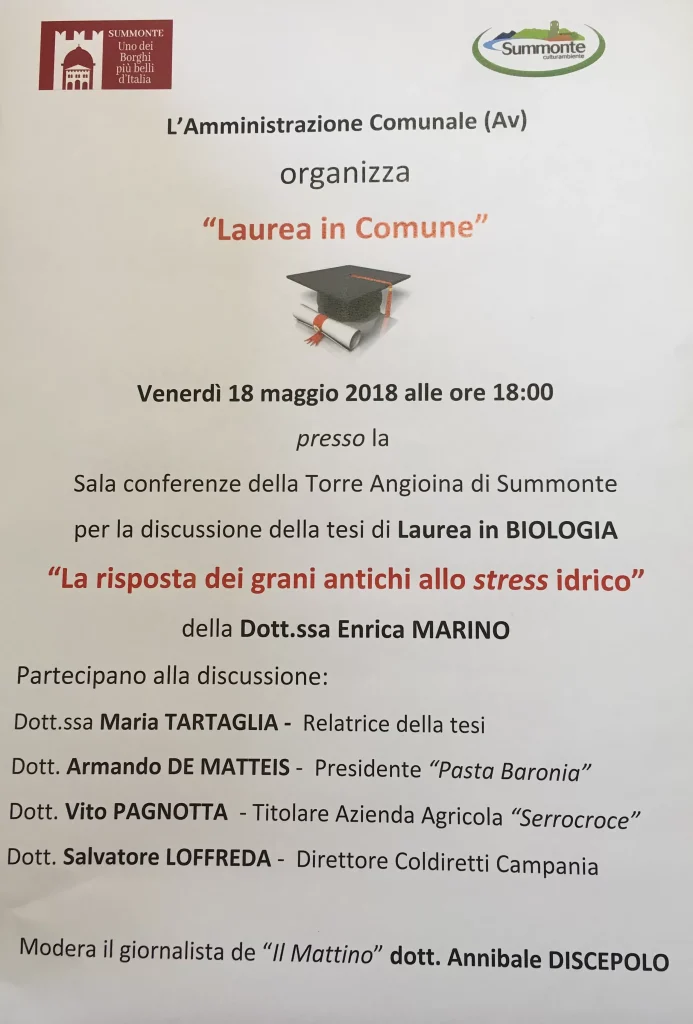 SUMMONTE
Uno dei Borghi più belli d'Italia

Summonte
culturambiente

L'Amministrazione Comunale (Av)

organizza

"Laurea in Comune"

Venerdì 18 maggio 2018 alle ore 18:00

presso la

Sala conferenze della Torre Angioina di Summonte

per la discussione della tesi di Laurea in BIOLOGIA

"La risposta dei grani antichi allo stress idrico"

della Dott.ssa Enrica MARINO

Partecipano alla discussione:

Dott.ssa Maria TARTAGLIA - Relatrice della tesi

Dott. Armando DE MATTEIS - Presidente "Pasta Baronia"

Dott. Vito PAGNOTTA - Titolare Azienda Agricola "Serrocroce"

Dott. Salvatore LOFFREDA - Direttore Coldiretti Campania

Modera il giornalista de "Il Mattino" dott. Annibale DISCEPOLO